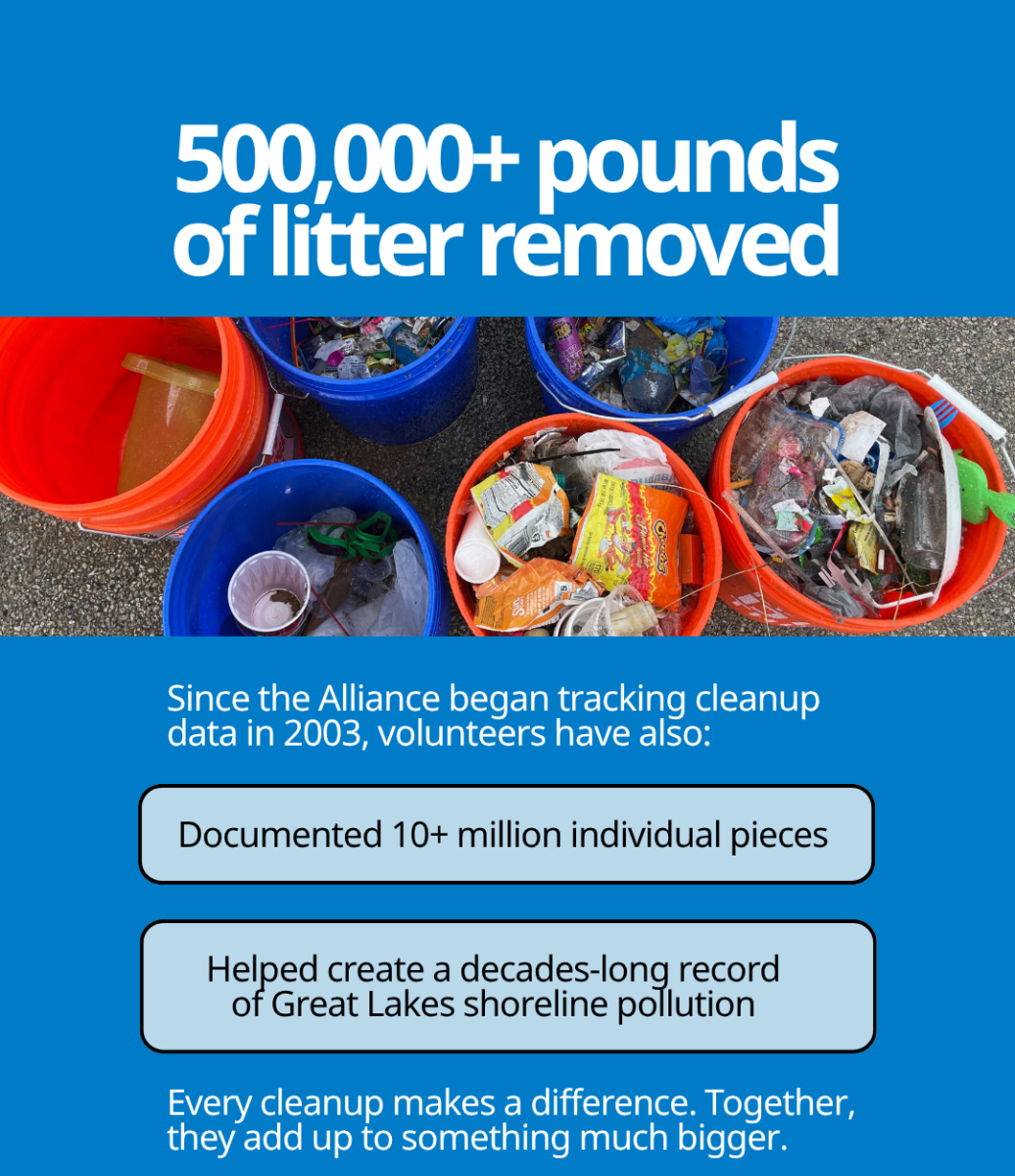 500,000+ pounds of litter removed

Since the Alliance began tracking cleanup data in 2003, volunteers have also:

Documented 10+ million individual pieces

Helped create a decades-long record of Great Lakes shoreline pollution

Every cleanup makes a difference. Together, they add up to something much bigger.